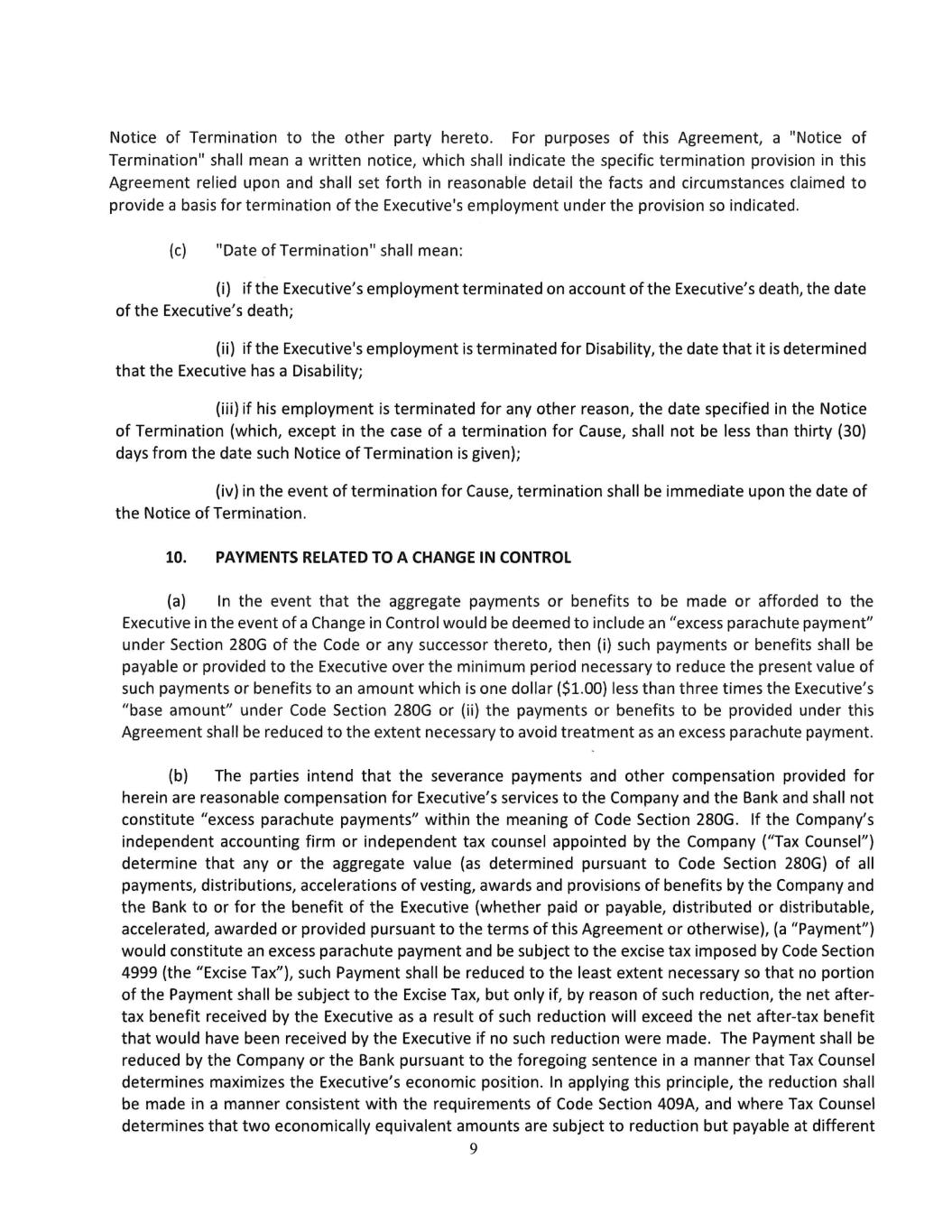 Notice of Termination to the other party hereto. For purposes of this Agreement, a "Notice of Termination" shall mean a written notice, which shall indicate the specific termination provision in this Agreement relied upon and shall set forth in reasonable detail the facts and circumstances claimed to provide a basis for termination of the Executive's employment under the provision so indicated.

(c) "Date of Termination" shall mean:

(i) if the Executive's employment terminated on account of the Executive's death, the date of the Executive's death;

(ii) if the Executive's employment is terminated for Disability, the date that it is determined that the Executive has a Disability;

(iii) if his employment is terminated for any other reason, the date specified in the Notice of Termination (which, except in the case of a termination for Cause, shall not be less than thirty (30) days from the date such Notice of Termination is given);

(iv) in the event of termination for Cause, termination shall be immediate upon the date of the Notice of Termination.

10. PAYMENTS RELATED TO A CHANGE IN CONTROL

(a) In the event that the aggregate payments or benefits to be made or afforded to the Executive in the event of a Change in Control would be deemed to include an "excess parachute payment" under Section 280G of the Code or any successor thereto, then (i) such payments or benefits shall be payable or provided to the Executive over the minimum period necessary to reduce the present value of such payments or benefits to an amount which is one dollar ($1.00) less than three times the Executive's "base amount" under Code Section 280G or (ii) the payments or benefits to be provided under this Agreement shall be reduced to the extent necessary to avoid treatment as an excess parachute payment.

(b) The parties intend that the severance payments and other compensation provided for herein are reasonable compensation for Executive's services to the Company and the Bank and shall not constitute "excess parachute payments" within the meaning of Code Section 280G. If the Company's independent accounting firm or independent tax counsel appointed by the Company ("Tax Counsel") determine that any or the aggregate value (as determined pursuant to Code Section 280G) of all payments, distributions, accelerations of vesting, awards and provisions of benefits by the Company and the Bank to or for the benefit of the Executive (whether paid or payable, distributed or distributable, accelerated, awarded or provided pursuant to the terms of this Agreement or otherwise), (a "Payment") would constitute an excess parachute payment and be subject to the excise tax imposed by Code Section 4999 (the "Excise Tax"), such Payment shall be reduced to the least extent necessary so that no portion of the Payment shall be subject to the Excise Tax, but only if, by reason of such reduction, the net after-tax benefit received by the Executive as a result of such reduction will exceed the net after-tax benefit that would have been received by the Executive if no such reduction were made. The Payment shall be reduced by the Company or the Bank pursuant to the foregoing sentence in a manner that Tax Counsel determines maximizes the Executive's economic position. In applying this principle, the reduction shall be made in a manner consistent with the requirements of Code Section 409A, and where Tax Counsel determines that two economically equivalent amounts are subject to reduction but payable at different

9